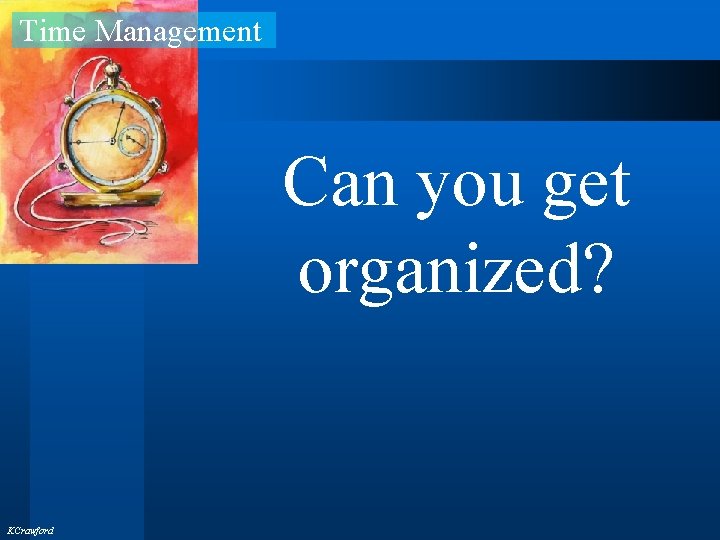 Time Management

Can you get organized?

KCrawford